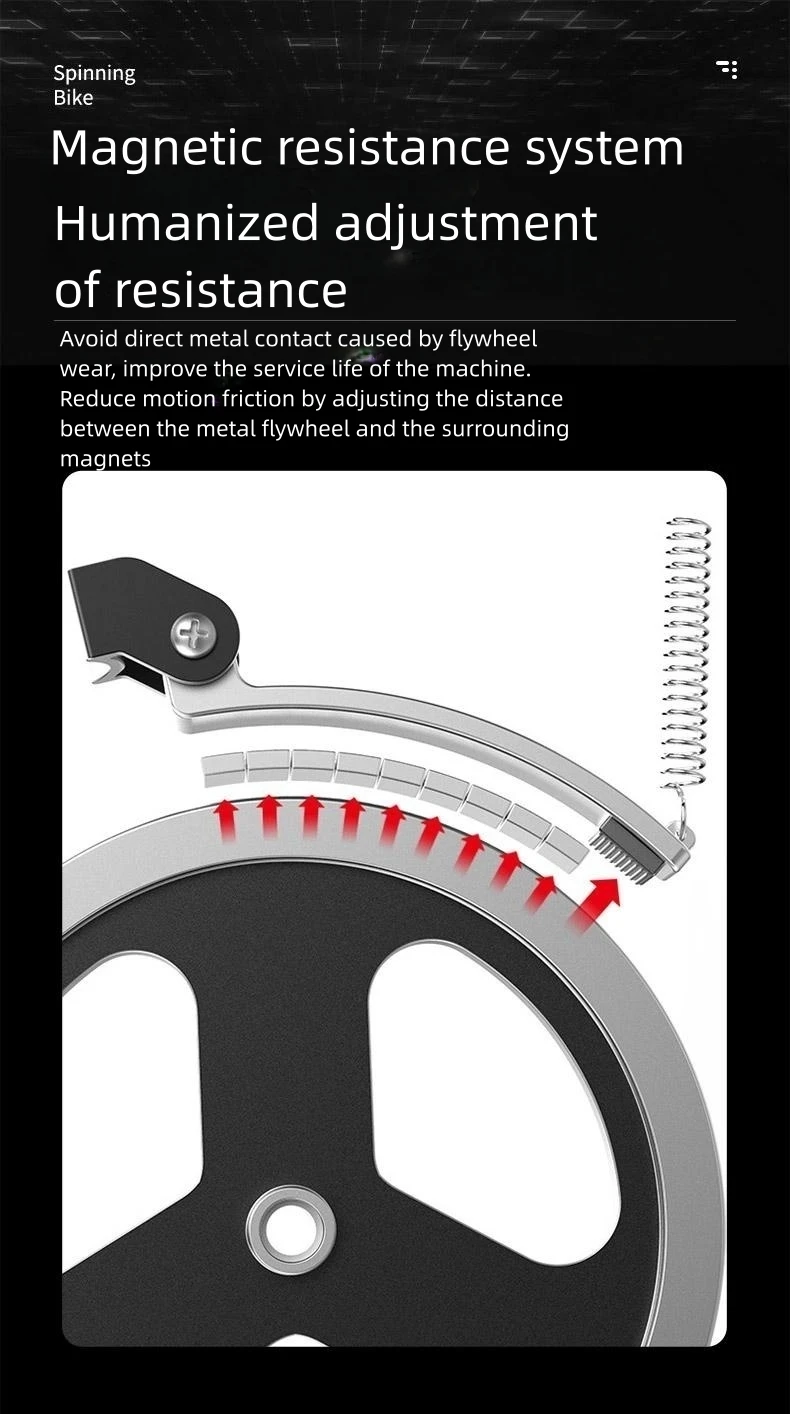 Spinning
Bike

Magnetic resistance system

Humanized adjustment of resistance

Avoid direct metal contact caused by flywheel wear, improve the service life of the machine. Reduce motion friction by adjusting the distance between the metal flywheel and the surrounding magnets